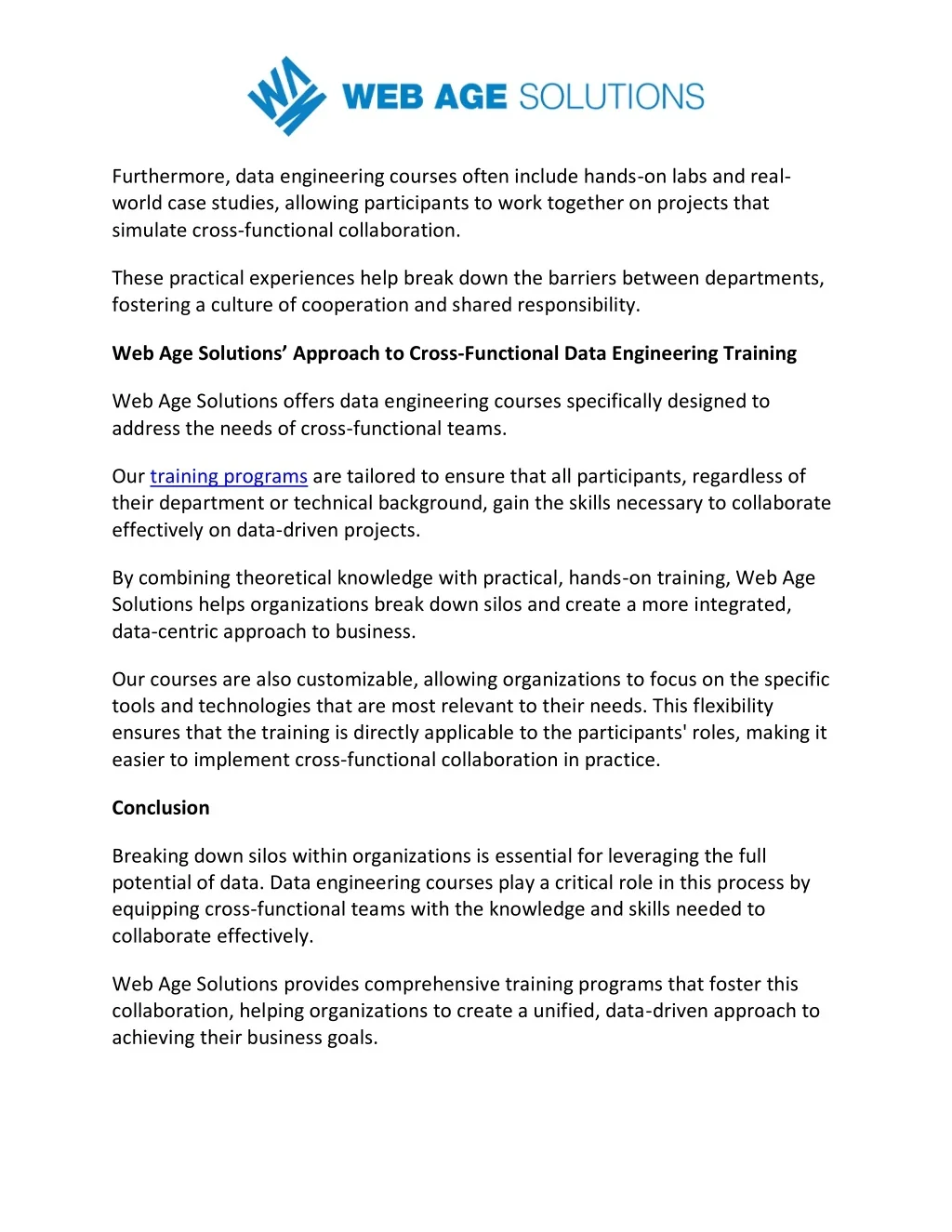 WEB AGE SOLUTIONS

Furthermore, data engineering courses often include hands-on labs and real-world case studies, allowing participants to work together on projects that simulate cross-functional collaboration.

These practical experiences help break down the barriers between departments, fostering a culture of cooperation and shared responsibility.

Web Age Solutions' Approach to Cross-Functional Data Engineering Training

Web Age Solutions offers data engineering courses specifically designed to address the needs of cross-functional teams.

Our training programs are tailored to ensure that all participants, regardless of their department or technical background, gain the skills necessary to collaborate effectively on data-driven projects.

By combining theoretical knowledge with practical, hands-on training, Web Age Solutions helps organizations break down silos and create a more integrated, data-centric approach to business.

Our courses are also customizable, allowing organizations to focus on the specific tools and technologies that are most relevant to their needs. This flexibility ensures that the training is directly applicable to the participants' roles, making it easier to implement cross-functional collaboration in practice.

Conclusion

Breaking down silos within organizations is essential for leveraging the full potential of data. Data engineering courses play a critical role in this process by equipping cross-functional teams with the knowledge and skills needed to collaborate effectively.

Web Age Solutions provides comprehensive training programs that foster this collaboration, helping organizations to create a unified, data-driven approach to achieving their business goals.